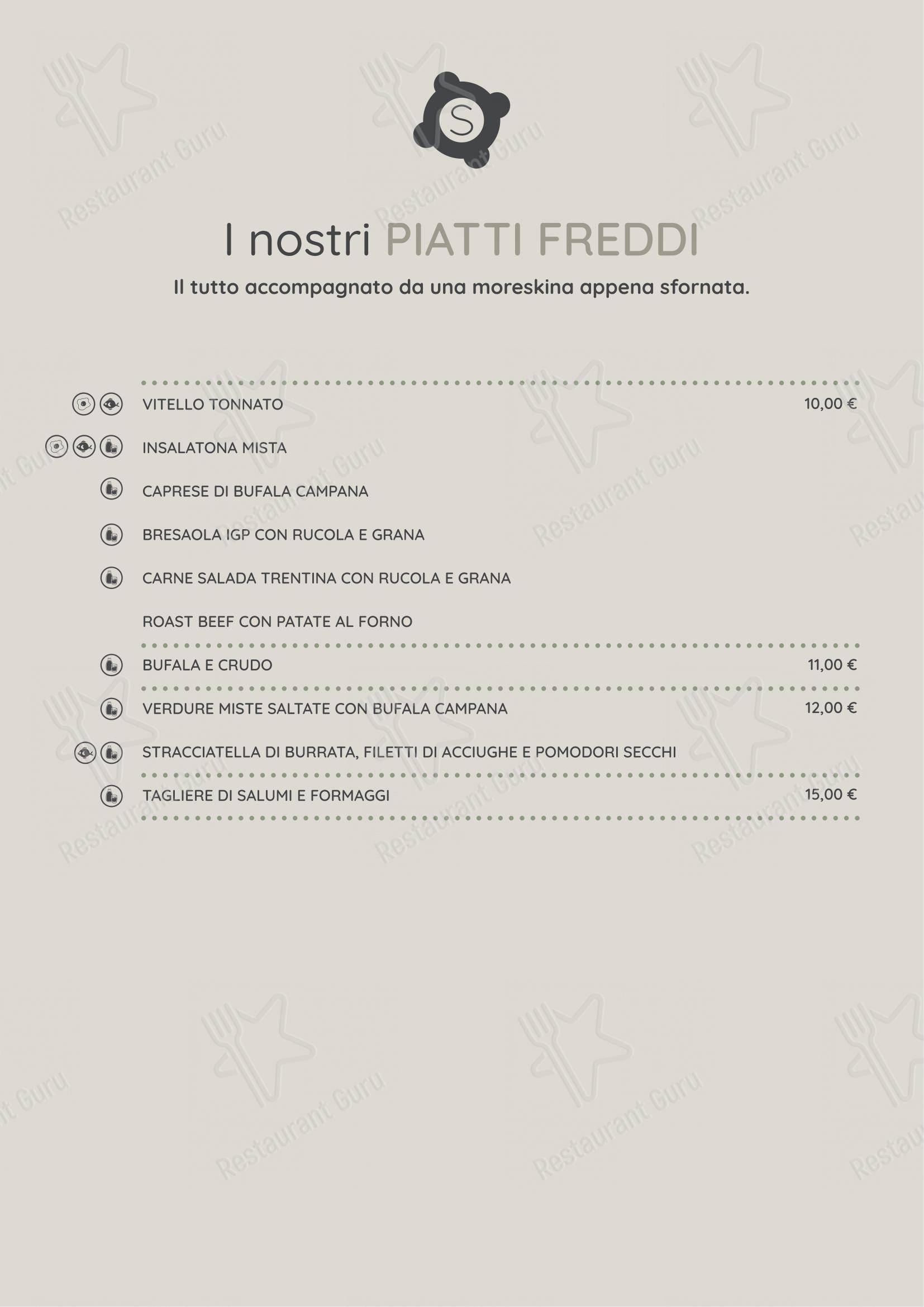 S

I nostri PIATTI FREDDI

Il tutto accompagnato da una moreskina appena sfornata.

VITELLO TONNATO 10,00 €

INSALATONA MISTA

CAPRESE DI BUFALA CAMPANA

BRESAOLA IGP CON RUCOLA E GRANA

CARNE SALADA TRENTINA CON RUCOLA E GRANA

ROAST BEEF CON PATATE AL FORNO

BUFALA E CRUDO 11,00 €

VERDURE MISTE SALTATE CON BUFALA CAMPANA 12,00 €

STRACCIATELLA DI BURRATA, FILETTI DI ACCIUGHE E POMODORI SECCHI

TAGLIERE DI SALUMI E FORMAGGI 15,00 €

Restaurant Guru